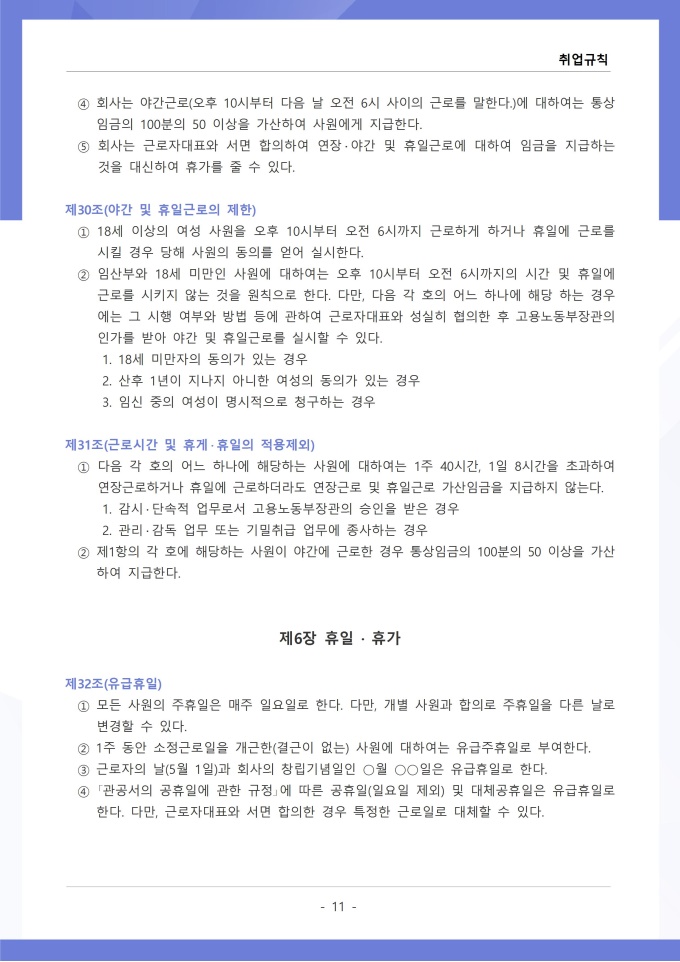 취업규칙

④ 회사는 야간근로(오후 10시부터 다음 날 오전 6시 사이의 근로를 말한다.)에 대하여는 통상임금의 100분의 50 이상을 가산하여 사원에게 지급한다.
⑤ 회사는 근로자대표와 서면 합의하여 연장·야간 및 휴일근로에 대하여 임금을 지급하는 것을 대신하여 휴가를 줄 수 있다.

제30조(야간 및 휴일근로의 제한)
① 18세 이상의 여성 사원을 오후 10시부터 오전 6시까지 근로하게 하거나 휴일에 근로를 시킬 경우 당해 사원의 동의를 얻어 실시한다.
② 임산부와 18세 미만인 사원에 대하여는 오후 10시부터 오전 6시까지의 시간 및 휴일에 근로를 시키지 않는 것을 원칙으로 한다. 다만, 다음 각 호의 어느 하나에 해당 하는 경우에는 그 시행 여부와 방법 등에 관하여 근로자대표와 성실히 협의한 후 고용노동부장관의 인가를 받아 야간 및 휴일근로를 실시할 수 있다.
1. 18세 미만자의 동의가 있는 경우
2. 산후 1년이 지나지 아니한 여성의 동의가 있는 경우
3. 임신 중의 여성이 명시적으로 청구하는 경우

제31조(근로시간 및 휴게·휴일의 적용제외)
① 다음 각 호의 어느 하나에 해당하는 사원에 대하여는 1주 40시간, 1일 8시간을 초과하여 연장근로하거나 휴일에 근로하더라도 연장근로 및 휴일근로 가산임금을 지급하지 않는다.
1. 감시·단속적 업무로서 고용노동부장관의 승인을 받은 경우
2. 관리·감독 업무 또는 기밀취급 업무에 종사하는 경우
② 제1항의 각 호에 해당하는 사원이 야간에 근로한 경우 통상임금의 100분의 50 이상을 가산하여 지급한다.

제6장 휴일 · 휴가

제32조(유급휴일)
① 모든 사원의 주휴일은 매주 일요일로 한다. 다만, 개별 사원과 합의로 주휴일을 다른 날로 변경할 수 있다.
② 1주 동안 소정근로일을 개근한(결근이 없는) 사원에 대하여는 유급주휴일로 부여한다.
③ 근로자의 날(5월 1일)과 회사의 창립기념일인 ○월 ○○일은 유급휴일로 한다.
④ 「관공서의 공휴일에 관한 규정」에 따른 공휴일(일요일 제외) 및 대체공휴일은 유급휴일로 한다. 다만, 근로자대표와 서면 합의한 경우 특정한 근로일로 대체할 수 있다.

- 11 -